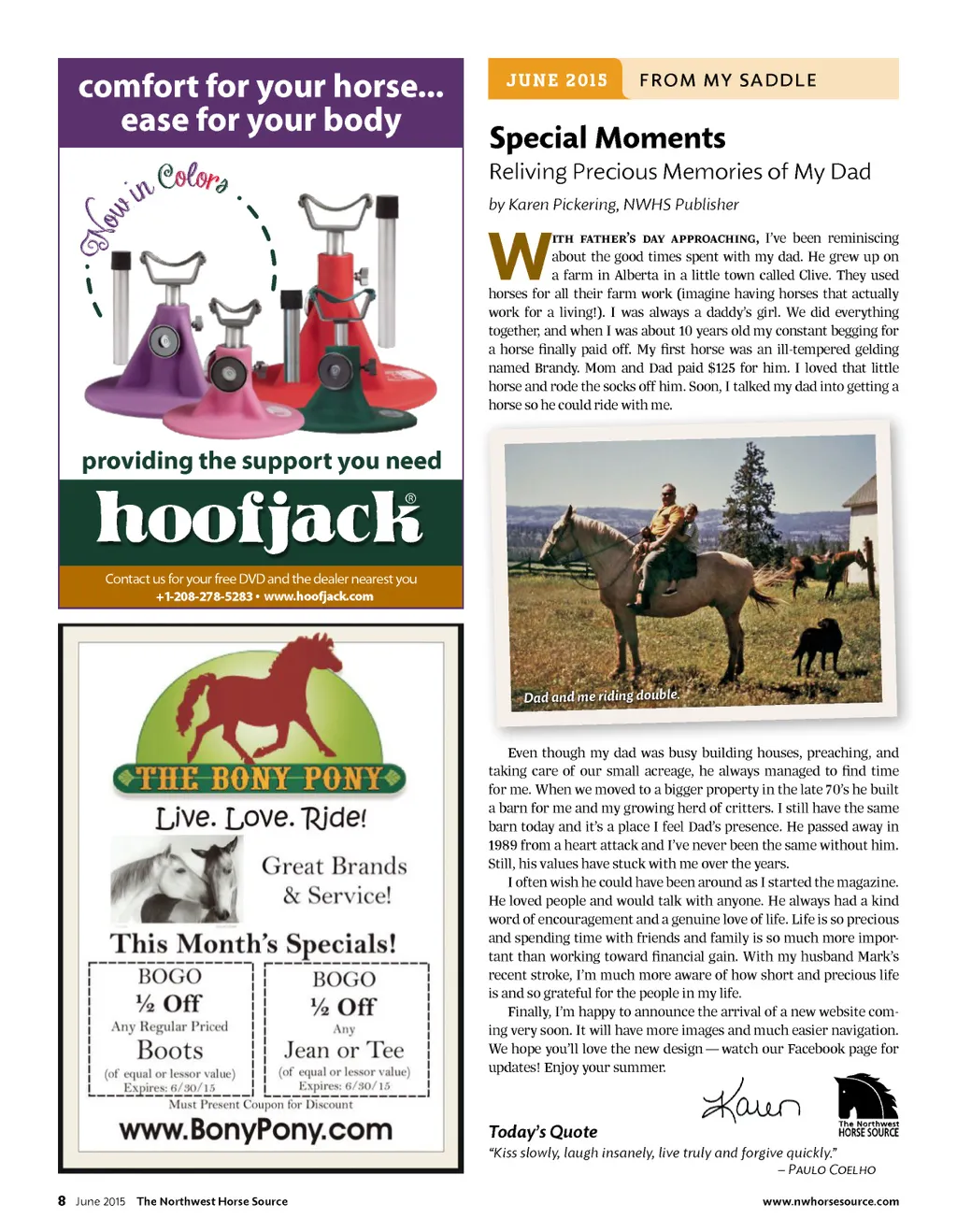 comfort for your horse...
ease for your body

Now in Colors

providing the support you need

hoofjack®

Contact us for your free DVD and the dealer nearest you
+1-208-278-5283 • www.hoofjack.com

THE BONY PONY

Live. Love. Ride!

Great Brands & Service!

This Month's Specials!

BOGO
½ Off
Any Regular Priced
Boots
(of equal or lessor value)
Expires: 6/30/15

BOGO
½ Off
Any
Jean or Tee
(of equal or lessor value)
Expires: 6/30/15

Must Present Coupon for Discount

www.BonyPony.com

JUNE 2015 FROM MY SADDLE

Special Moments
Reliving Precious Memories of My Dad

by Karen Pickering, NWHS Publisher

WITH FATHER'S DAY APPROACHING, I've been reminiscing about the good times spent with my dad. He grew up on a farm in Alberta in a little town called Clive. They used horses for all their farm work (imagine having horses that actually work for a living!). I was always a daddy's girl. We did everything together, and when I was about 10 years old my constant begging for a horse finally paid off. My first horse was an ill-tempered gelding named Brandy. Mom and Dad paid $125 for him. I loved that little horse and rode the socks off him. Soon, I talked my dad into getting a horse so he could ride with me.

Dad and me riding double.

Even though my dad was busy building houses, preaching, and taking care of our small acreage, he always managed to find time for me. When we moved to a bigger property in the late 70's he built a barn for me and my growing herd of critters. I still have the same barn today and it's a place I feel Dad's presence. He passed away in 1989 from a heart attack and I've never been the same without him. Still, his values have stuck with me over the years.

I often wish he could have been around as I started the magazine. He loved people and would talk with anyone. He always had a kind word of encouragement and a genuine love of life. Life is so precious and spending time with friends and family is so much more important than working toward financial gain. With my husband Mark's recent stroke, I'm much more aware of how short and precious life is and so grateful for the people in my life.

Finally, I'm happy to announce the arrival of a new website coming very soon. It will have more images and much easier navigation. We hope you'll love the new design — watch our Facebook page for updates! Enjoy your summer.

Karen

The Northwest HORSE SOURCE

Today's Quote
"Kiss slowly, laugh insanely, live truly and forgive quickly."
– PAULO COELHO

8 June 2015 The Northwest Horse Source

www.nwhorsesource.com